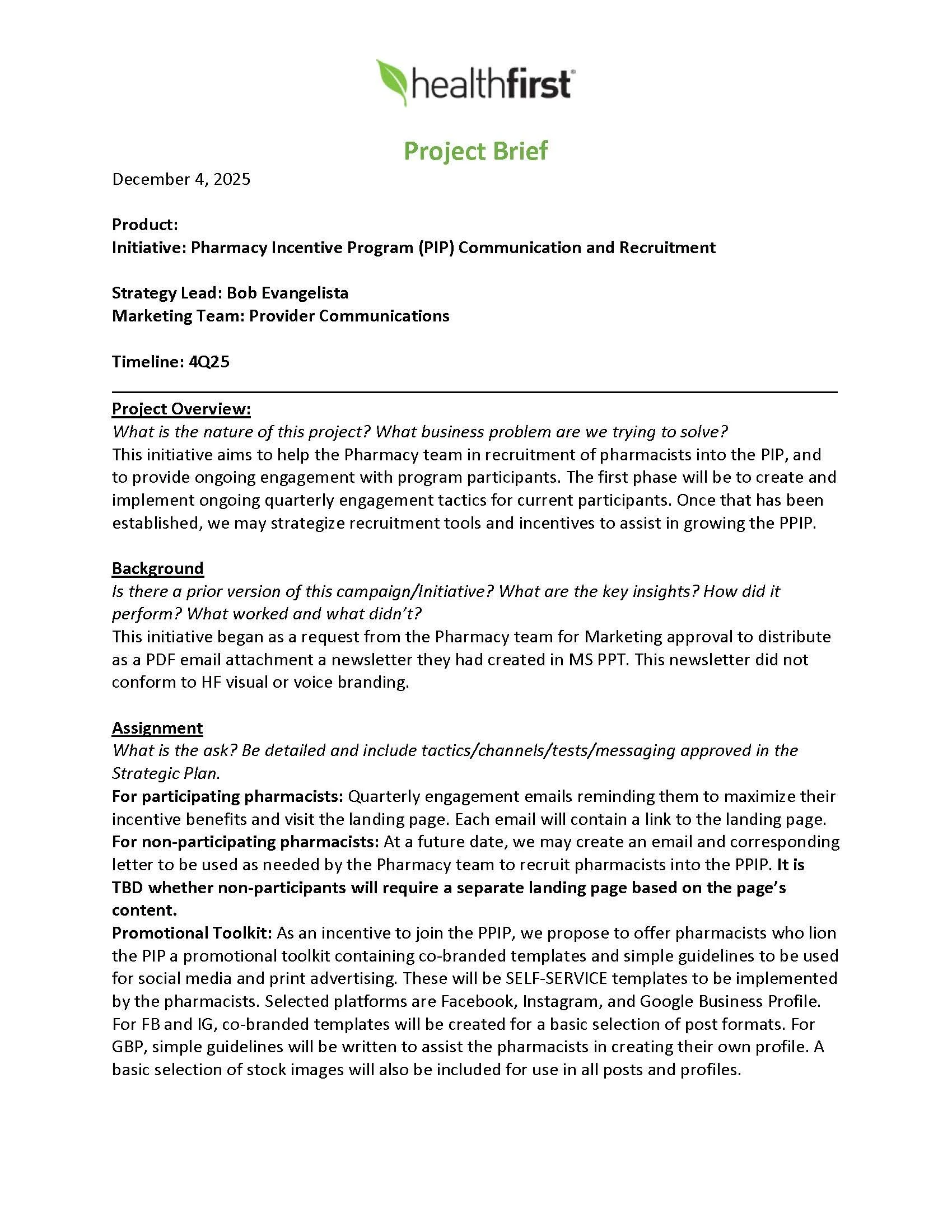 healthfirst

Project Brief

December 4, 2025

Product:
Initiative: Pharmacy Incentive Program (PIP) Communication and Recruitment

Strategy Lead: Bob Evangelista
Marketing Team: Provider Communications

Timeline: 4Q25

Project Overview:
What is the nature of this project? What business problem are we trying to solve?
This initiative aims to help the Pharmacy team in recruitment of pharmacists into the PIP, and to provide ongoing engagement with program participants. The first phase will be to create and implement ongoing quarterly engagement tactics for current participants. Once that has been established, we may strategize recruitment tools and incentives to assist in growing the PPIP.

Background
Is there a prior version of this campaign/Initiative? What are the key insights? How did it perform? What worked and what didn't?
This initiative began as a request from the Pharmacy team for Marketing approval to distribute as a PDF email attachment a newsletter they had created in MS PPT. This newsletter did not conform to HF visual or voice branding.

Assignment
What is the ask? Be detailed and include tactics/channels/tests/messaging approved in the Strategic Plan.
For participating pharmacists: Quarterly engagement emails reminding them to maximize their incentive benefits and visit the landing page. Each email will contain a link to the landing page.
For non-participating pharmacists: At a future date, we may create an email and corresponding letter to be used as needed by the Pharmacy team to recruit pharmacists into the PPIP. It is TBD whether non-participants will require a separate landing page based on the page's content.
Promotional Toolkit: As an incentive to join the PPIP, we propose to offer pharmacists who lion the PIP a promotional toolkit containing co-branded templates and simple guidelines to be used for social media and print advertising. These will be SELF-SERVICE templates to be implemented by the pharmacists. Selected platforms are Facebook, Instagram, and Google Business Profile. For FB and IG, co-branded templates will be created for a basic selection of post formats. For GBP, simple guidelines will be written to assist the pharmacists in creating their own profile. A basic selection of stock images will also be included for use in all posts and profiles.